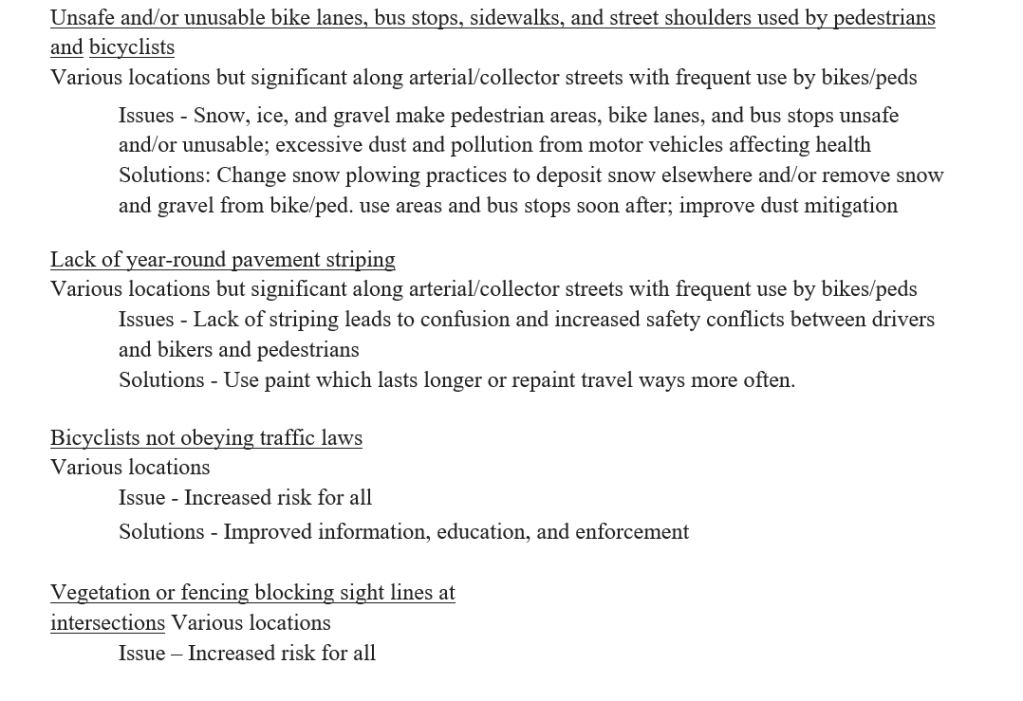 Unsafe and/or unusable bike lanes, bus stops, sidewalks, and street shoulders used by pedestrians and bicyclists
Various locations but significant along arterial/collector streets with frequent use by bikes/peds

Issues - Snow, ice, and gravel make pedestrian areas, bike lanes, and bus stops unsafe and/or unusable; excessive dust and pollution from motor vehicles affecting health
Solutions: Change snow plowing practices to deposit snow elsewhere and/or remove snow and gravel from bike/ped. use areas and bus stops soon after; improve dust mitigation

Lack of year-round pavement striping
Various locations but significant along arterial/collector streets with frequent use by bikes/peds
Issues - Lack of striping leads to confusion and increased safety conflicts between drivers and bikers and pedestrians
Solutions - Use paint which lasts longer or repaint travel ways more often.

Bicyclists not obeying traffic laws
Various locations
Issue - Increased risk for all
Solutions - Improved information, education, and enforcement

Vegetation or fencing blocking sight lines at intersections Various locations
Issue – Increased risk for all